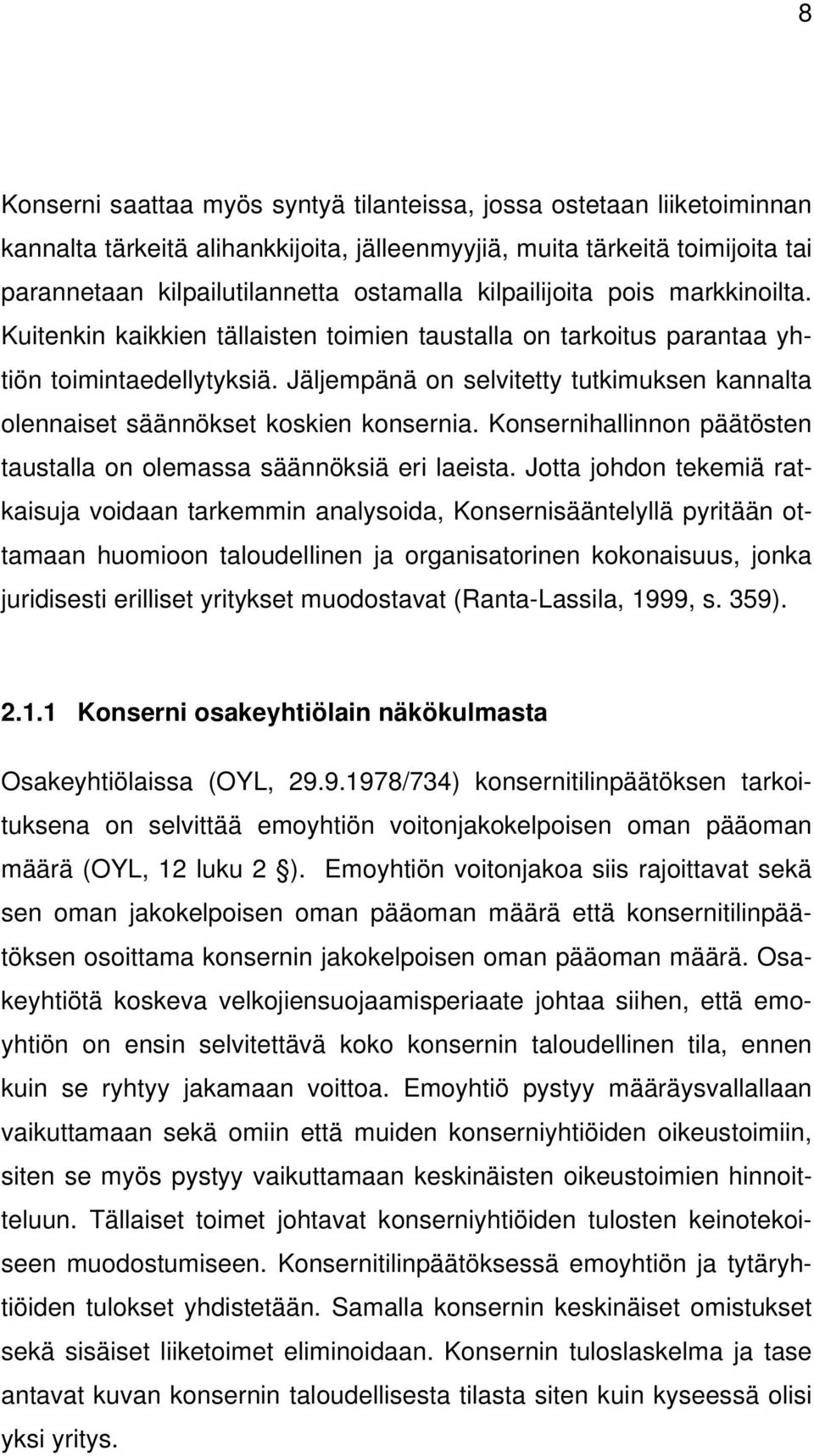 8

Konserni saattaa myös syntyä tilanteissa, jossa ostetaan liiketoiminnan kannalta tärkeitä alihankkijoita, jälleenmyyjiä, muita tärkeitä toimijoita tai parannetaan kilpailutilannetta ostamalla kilpailijoita pois markkinoilta. Kuitenkin kaikkien tällaisten toimien taustalla on tarkoitus parantaa yhtiön toimintaedellytyksiä. Jäljempänä on selvitetty tutkimuksen kannalta olennaiset säännökset koskien konsernia. Konsernihallinnon päätösten taustalla on olemassa säännöksiä eri laeista. Jotta johdon tekemiä ratkaisuja voidaan tarkemmin analysoida, Konsernisääntelyllä pyritään ottamaan huomioon taloudellinen ja organisatorinen kokonaisuus, jonka juridisesti erilliset yritykset muodostavat (Ranta-Lassila, 1999, s. 359).

2.1.1 Konserni osakeyhtiölain näkökulmasta

Osakeyhtiölaissa (OYL, 29.9.1978/734) konsernitilinpäätöksen tarkoituksena on selvittää emoyhtiön voitonjakokelpoisen oman pääoman määrä (OYL, 12 luku 2 §). Emoyhtiön voitonjakoa siis rajoittavat sekä sen oman jakokelpoisen oman pääoman määrä että konsernitilinpäätöksen osoittama konsernin jakokelpoisen oman pääoman määrä. Osakeyhtiötä koskeva velkojiensuojaamisperiaate johtaa siihen, että emoyhtiön on ensin selvitettävä koko konsernin taloudellinen tila, ennen kuin se ryhtyy jakamaan voittoa. Emoyhtiö pystyy määräysvallallaan vaikuttamaan sekä omiin että muiden konserniyhtiöiden oikeustoimiin, siten se myös pystyy vaikuttamaan keskinäisten oikeustoimien hinnoitteluun. Tällaiset toimet johtavat konserniyhtiöiden tulosten keinotekoiseen muodostumiseen. Konsernitilinpäätöksessä emoyhtiön ja tytäryhtiöiden tulokset yhdistetään. Samalla konsernin keskinäiset omistukset sekä sisäiset liiketoimet eliminoidaan. Konsernin tuloslaskelma ja tase antavat kuvan konsernin taloudellisesta tilasta siten kuin kyseessä olisi yksi yritys.